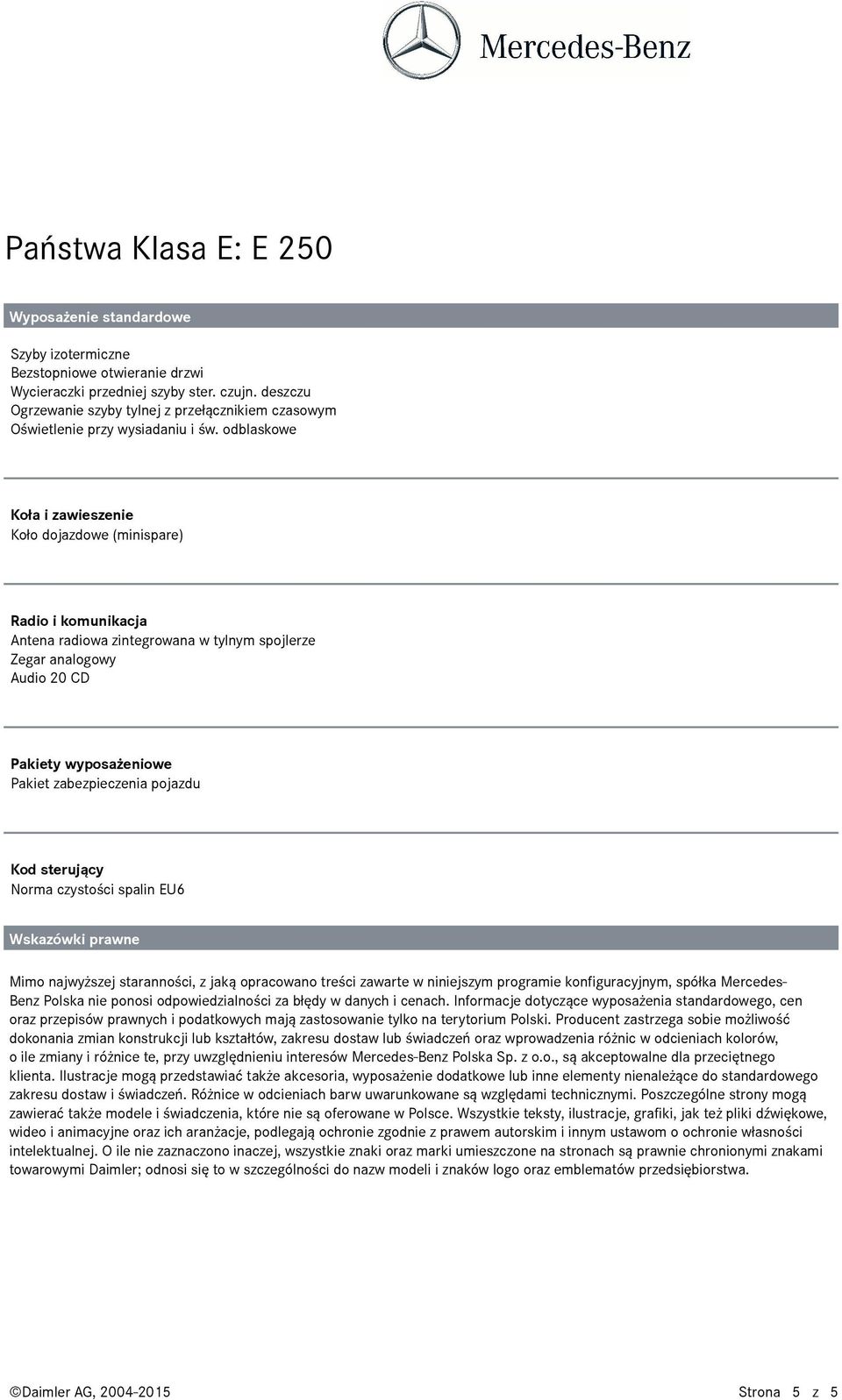 Mercedes-Benz

Państwa Klasa E: E 250

Wyposażenie standardowe

Szyby izotermiczne
Bezstopniowe otwieranie drzwi
Wycieraczki przedniej szyby ster. czujn. deszczu
Ogrzewanie szyby tylnej z przełącznikiem czasowym
Oświetlenie przy wysiadaniu i św. odblaskowe

Koła i zawieszenie
Koło dojazdowe (minispare)

Radio i komunikacja
Antena radiowa zintegrowana w tylnym spojlerze
Zegar analogowy
Audio 20 CD

Pakiety wyposażeniowe
Pakiet zabezpieczenia pojazdu

Kod sterujący
Norma czystości spalin EU6

Wskazówki prawne

Mimo najwyższej staranności, z jaką opracowano treści zawarte w niniejszym programie konfiguracyjnym, spółka Mercedes-Benz Polska nie ponosi odpowiedzialności za błędy w danych i cenach. Informacje dotyczące wyposażenia standardowego, cen oraz przepisów prawnych i podatkowych mają zastosowanie tylko na terytorium Polski. Producent zastrzega sobie możliwość dokonania zmian konstrukcji lub kształtów, zakresu dostaw lub świadczeń oraz wprowadzenia różnic w odcieniach kolorów, o ile zmiany i różnice te, przy uwzględnieniu interesów Mercedes-Benz Polska Sp. z o.o., są akceptowalne dla przeciętnego klienta. Ilustracje mogą przedstawiać także akcesoria, wyposażenie dodatkowe lub inne elementy nienależące do standardowego zakresu dostaw i świadczeń. Różnice w odcieniach barw uwarunkowane są względami technicznymi. Poszczególne strony mogą zawierać także modele i świadczenia, które nie są oferowane w Polsce. Wszystkie teksty, ilustracje, grafiki, jak też pliki dźwiękowe, wideo i animacyjne oraz ich aranżacje, podlegają ochronie zgodnie z prawem autorskim i innym ustawom o ochronie własności intelektualnej. O ile nie zaznaczono inaczej, wszystkie znaki oraz marki umieszczone na stronach są prawnie chronionymi znakami towarowymi Daimler; odnosi się to w szczególności do nazw modeli i znaków logo oraz emblematów przedsiębiorstwa.

©Daimler AG, 2004-2015

Strona 5 z 5